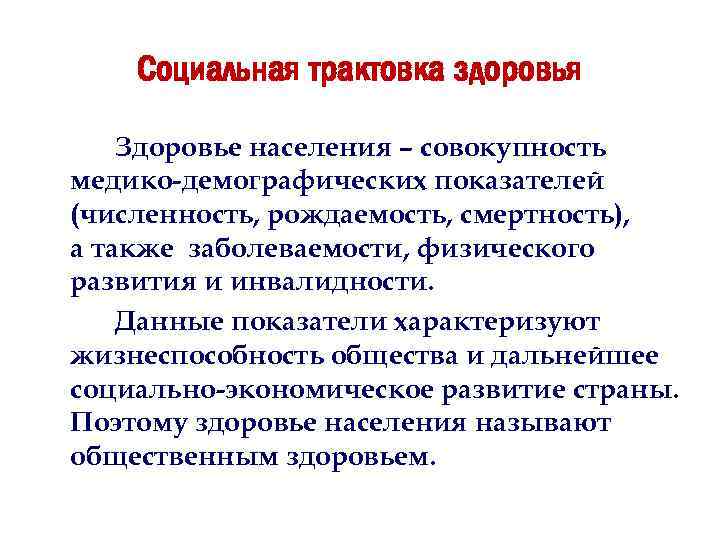 Социальная трактовка здоровья

Здоровье населения – совокупность медико-демографических показателей (численность, рождаемость, смертность), а также заболеваемости, физического развития и инвалидности.

Данные показатели характеризуют жизнеспособность общества и дальнейшее социально-экономическое развитие страны. Поэтому здоровье населения называют общественным здоровьем.